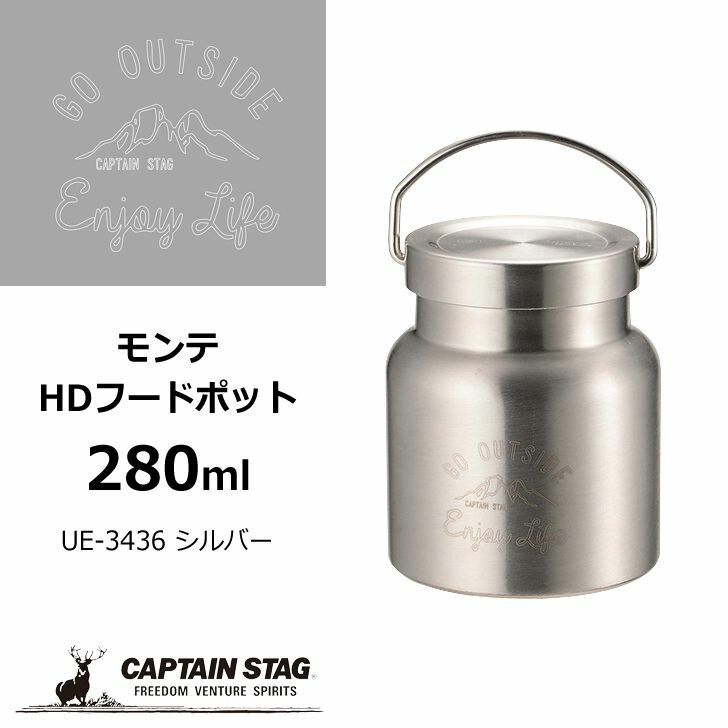 GO OUTSIDE
CAPTAIN STAG
Enjoy Life

モンテ
HDフードポット
280ml
UE-3436 シルバー

GO OUTSIDE
CAPTAIN STAG
Enjoy Life

CAPTAIN STAG
FREEDOM VENTURE SPIRITS